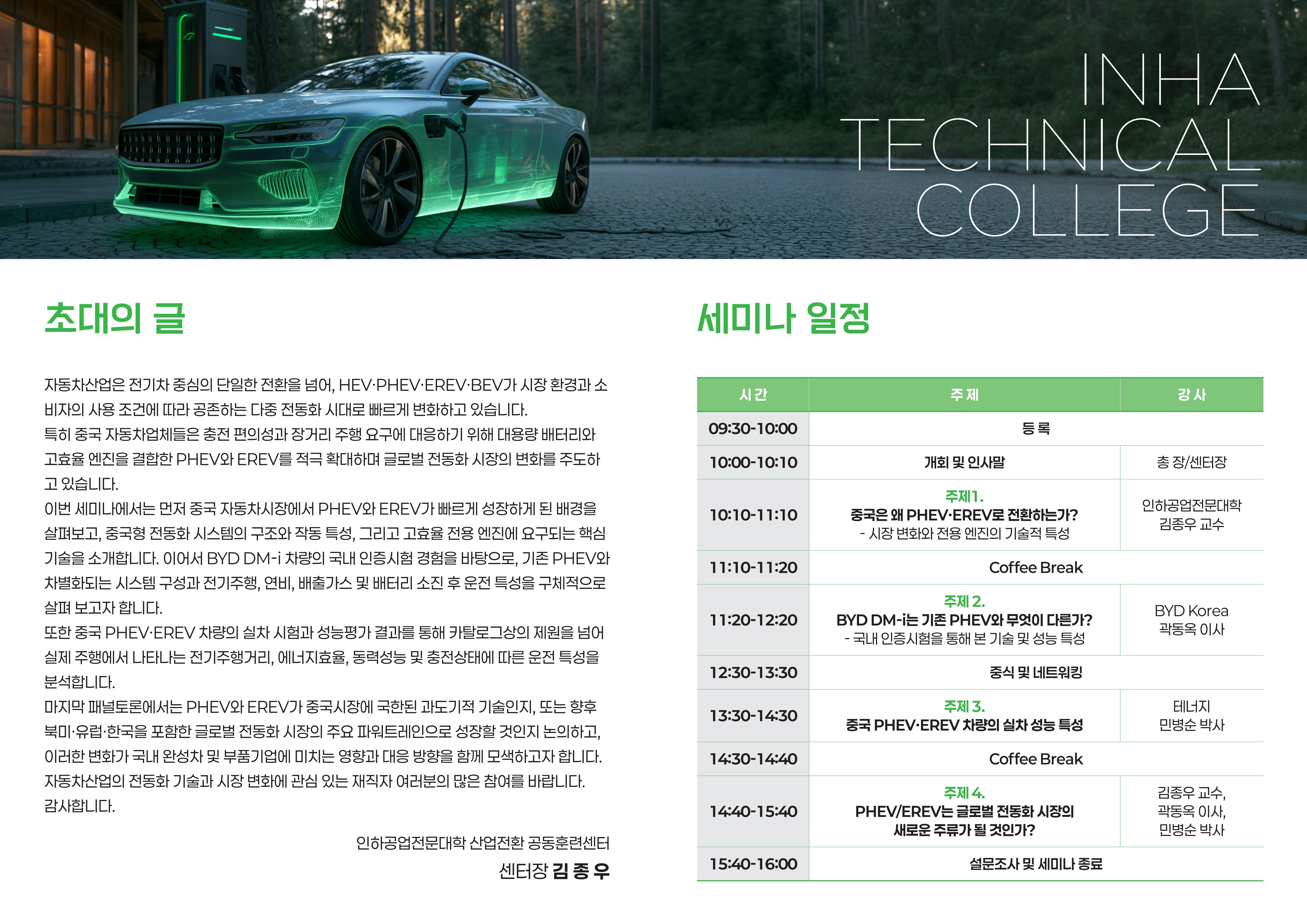 INHA
TECHNICAL
COLLEGE

초대의 글

자동차산업은 전기차 중심의 단일한 전환을 넘어, HEV·PHEV·EREV·BEV가 시장 환경과 소비자의 사용 조건에 따라 공존하는 다중 전동화 시대로 빠르게 변화하고 있습니다.

특히 중국 자동차업체들은 충전 편의성과 장거리 주행 요구에 대응하기 위해 대용량 배터리와 고효율 엔진을 결합한 PHEV와 EREV를 적극 확대하며 글로벌 전동화 시장의 변화를 주도하고 있습니다.

이번 세미나에서는 먼저 중국 자동차시장에서 PHEV와 EREV가 빠르게 성장하게 된 배경을 살펴보고, 중국형 전동화 시스템의 구조와 작동 특성, 그리고 고효율 전용 엔진에 요구되는 핵심 기술을 소개합니다. 이어서 BYD DM-i 차량의 국내 인증시험 경험을 바탕으로, 기존 PHEV와 차별화되는 시스템 구성과 전기주행, 연비, 배출가스 및 배터리 소진 후 운전 특성을 구체적으로 살펴 보고자 합니다.

또한 중국 PHEV·EREV 차량의 실차 시험과 성능평가 결과를 통해 카탈로그상의 제원을 넘어 실제 주행에서 나타나는 전기주행거리, 에너지효율, 동력성능 및 충전상태에 따른 운전 특성을 분석합니다.

마지막 패널토론에서는 PHEV와 EREV가 중국시장에 국한된 과도기적 기술인지, 또는 향후 북미·유럽·한국을 포함한 글로벌 전동화 시장의 주요 파워트레인으로 성장할 것인지 논의하고, 이러한 변화가 국내 완성차 및 부품기업에 미치는 영향과 대응 방향을 함께 모색하고자 합니다.

자동차산업의 전동화 기술과 시장 변화에 관심 있는 재직자 여러분의 많은 참여를 바랍니다.

감사합니다.

인하공업전문대학 산업전환 공동훈련센터
센터장 김 종 우

세미나 일정

| 시 간 | 주 제 | 강 사 |
|---|---|---|
| 09:30-10:00 | 등 록 | |
| 10:00-10:10 | 개회 및 인사말 | 총 장/센터장 |
| 10:10-11:10 | 주제1. 중국은 왜 PHEV·EREV로 전환하는가? - 시장 변화와 전용 엔진의 기술적 특성 | 인하공업전문대학 김종우 교수 |
| 11:10-11:20 | Coffee Break | |
| 11:20-12:20 | 주제 2. BYD DM-i는 기존 PHEV와 무엇이 다른가? - 국내 인증시험을 통해 본 기술 및 성능 특성 | BYD Korea 곽동옥 이사 |
| 12:30-13:30 | 중식 및 네트워킹 | |
| 13:30-14:30 | 주제 3. 중국 PHEV·EREV 차량의 실차 성능 특성 | 테너지 민병순 박사 |
| 14:30-14:40 | Coffee Break | |
| 14:40-15:40 | 주제 4. PHEV/EREV는 글로벌 전동화 시장의 새로운 주류가 될 것인가? | 김종우 교수, 곽동옥 이사, 민병순 박사 |
| 15:40-16:00 | 설문조사 및 세미나 종료 | |